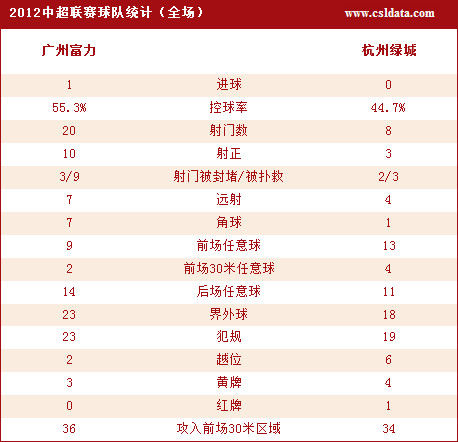 2012中超联赛球队统计（全场） www.csldata.com

| 广州富力 | | 杭州绿城 |
|---|---|---|
| 1 | 进球 | 0 |
| 55.3% | 控球率 | 44.7% |
| 20 | 射门数 | 8 |
| 10 | 射正 | 3 |
| 3/9 | 射门被封堵/被扑救 | 2/3 |
| 7 | 远射 | 4 |
| 7 | 角球 | 1 |
| 9 | 前场任意球 | 13 |
| 2 | 前场30米任意球 | 4 |
| 14 | 后场任意球 | 11 |
| 23 | 界外球 | 18 |
| 23 | 犯规 | 19 |
| 2 | 越位 | 6 |
| 3 | 黄牌 | 4 |
| 0 | 红牌 | 1 |
| 36 | 攻入前场30米区域 | 34 |